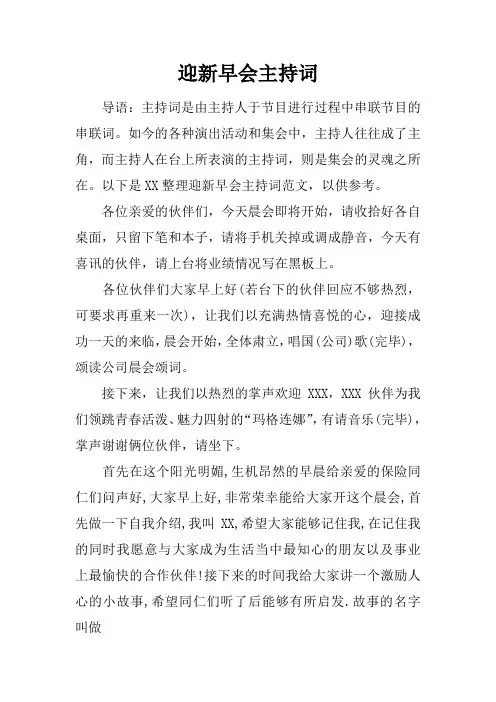 迎新早会主持词

导语：主持词是由主持人于节目进行过程中串联节目的串联词。如今的各种演出活动和集会中，主持人往往成了主角，而主持人在台上所表演的主持词，则是集会的灵魂之所在。以下是XX整理迎新早会主持词范文，以供参考。

各位亲爱的伙伴们，今天晨会即将开始，请收拾好各自桌面，只留下笔和本子，请将手机关掉或调成静音，今天有喜讯的伙伴，请上台将业绩情况写在黑板上。

各位伙伴们大家早上好(若台下的伙伴回应不够热烈，可要求再重来一次)，让我们以充满热情喜悦的心，迎接成功一天的来临，晨会开始，全体肃立，唱国(公司)歌(完毕)，颂读公司晨会颂词。

接下来，让我们以热烈的掌声欢迎 XXX，XXX 伙伴为我们领跳青春活泼、魅力四射的“玛格连娜”，有请音乐(完毕)，掌声谢谢俩位伙伴，请坐下。

首先在这个阳光明媚,生机昂然的早晨给亲爱的保险同仁们问声好,大家早上好,非常荣幸能给大家开这个晨会,首先做一下自我介绍,我叫 XX,希望大家能够记住我,在记住我的同时我愿意与大家成为生活当中最知心的朋友以及事业上最愉快的合作伙伴!接下来的时间我给大家讲一个激励人心的小故事,希望同仁们听了后能够有所启发.故事的名字叫做